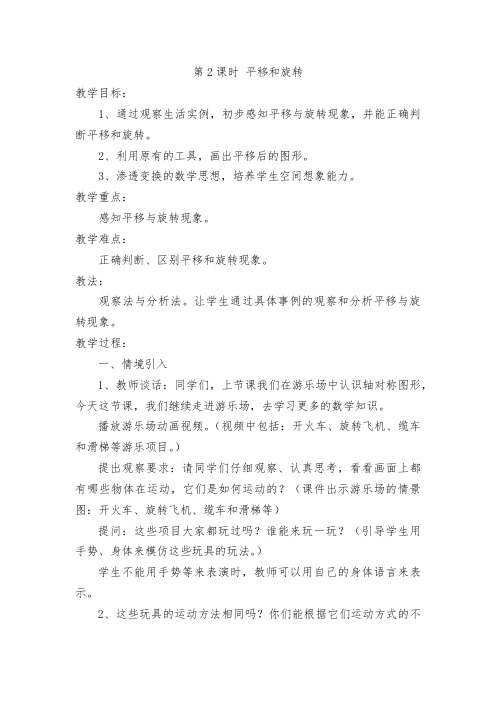 第 2 课时 平移和旋转

教学目标：

1、通过观察生活实例，初步感知平移与旋转现象，并能正确判断平移和旋转。

2、利用原有的工具，画出平移后的图形。

3、渗透变换的数学思想，培养学生空间想象能力。

教学重点：

感知平移与旋转现象。

教学难点：

正确判断、区别平移和旋转现象。

教法：

观察法与分析法。让学生通过具体事例的观察和分析平移与旋转现象。

教学过程：

一、情境引入

1、教师谈话：同学们，上节课我们在游乐场中认识轴对称图形，今天这节课，我们继续走进游乐场，去学习更多的数学知识。

播放游乐场动画视频。（视频中包括：开火车、旋转飞机、缆车和滑梯等游乐项目。）

提出观察要求：请同学们仔细观察、认真思考，看看画面上都有哪些物体在运动，它们是如何运动的？（课件出示游乐场的情景图：开火车、旋转飞机、缆车和滑梯等）

提问：这些项目大家都玩过吗？谁能来玩一玩？（引导学生用手势、身体来模仿这些玩具的玩法。）

学生不能用手势等来表演时，教师可以用自己的身体语言来表示。

2、这些玩具的运动方法相同吗？你们能根据它们运动方式的不